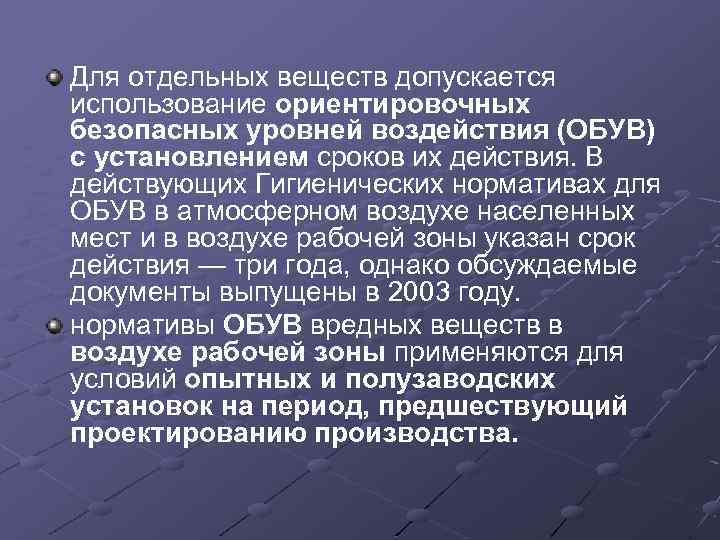 Для отдельных веществ допускается использование ориентировочных безопасных уровней воздействия (ОБУВ) с установлением сроков их действия. В действующих Гигиенических нормативах для ОБУВ в атмосферном воздухе населенных мест и в воздухе рабочей зоны указан срок действия — три года, однако обсуждаемые документы выпущены в 2003 году.

нормативы ОБУВ вредных веществ в воздухе рабочей зоны применяются для условий опытных и полузаводских установок на период, предшествующий проектированию производства.